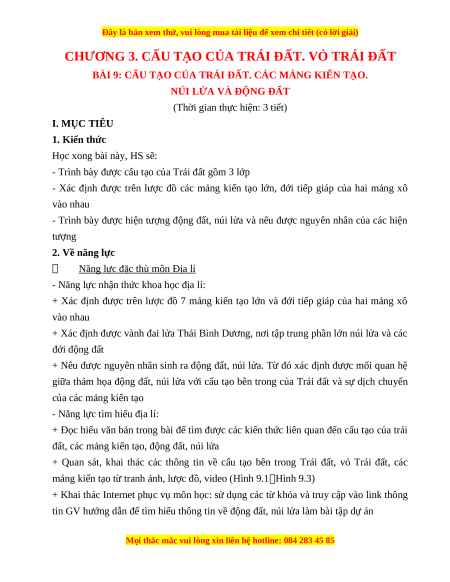 Đây là bản xem thử, vui lòng mua tài liệu để xem chi tiết (có lời giải)

CHƯƠNG 3. CẤU TẠO CỦA TRÁI ĐẤT. VỎ TRÁI ĐẤT

BÀI 9: CẤU TẠO CỦA TRÁI ĐẤT. CÁC MẢNG KIẾN TẠO. NÚI LỬA VÀ ĐỘNG ĐẤT

(Thời gian thực hiện: 3 tiết)

I. MỤC TIÊU

1. Kiến thức

Học xong bài này, HS sẽ:

- Trình bày được cấu tạo của Trái đất gồm 3 lớp

- Xác định được trên lược đồ các mảng kiến tạo lớn, đới tiếp giáp của hai mảng xô vào nhau

- Trình bày được hiện tượng động đất, núi lửa và nêu được nguyên nhân của các hiện tượng

2. Về năng lực

 Năng lực đặc thù môn Địa lí

- Năng lực nhận thức khoa học địa lí:

+ Xác định được trên lược đồ 7 mảng kiến tạo lớn và đới tiếp giáp của hai mảng xô vào nhau

+ Xác định được vành đai lửa Thái Bình Dương, nơi tập trung phần lớn núi lửa và các đới động đất

+ Nêu được nguyên nhân sinh ra động đất, núi lửa. Từ đó xác định được mối quan hệ giữa thảm họa động đất, núi lửa với cấu tạo bên trong của Trái đất và sự dịch chuyển của các mảng kiến tạo

- Năng lực tìm hiểu địa lí:

+ Đọc hiểu văn bản trong bài để tìm được các kiến thức liên quan đến cấu tạo của trái đất, các mảng kiến tạo, động đất, núi lửa

+ Quan sát, khai thác các thông tin về cấu tạo bên trong Trái đất, vỏ Trái đất, các mảng kiến tạo từ tranh ảnh, lược đồ, video (Hình 9.1Hình 9.3)

+ Khai thác Internet phục vụ môn học: sử dụng các từ khóa và truy cập vào link thông tin GV hướng dẫn để tìm hiểu thông tin về động đất, núi lửa làm bài tập dự án

Mọi thắc mắc vui lòng xin liên hệ hotline: 084 283 45 85